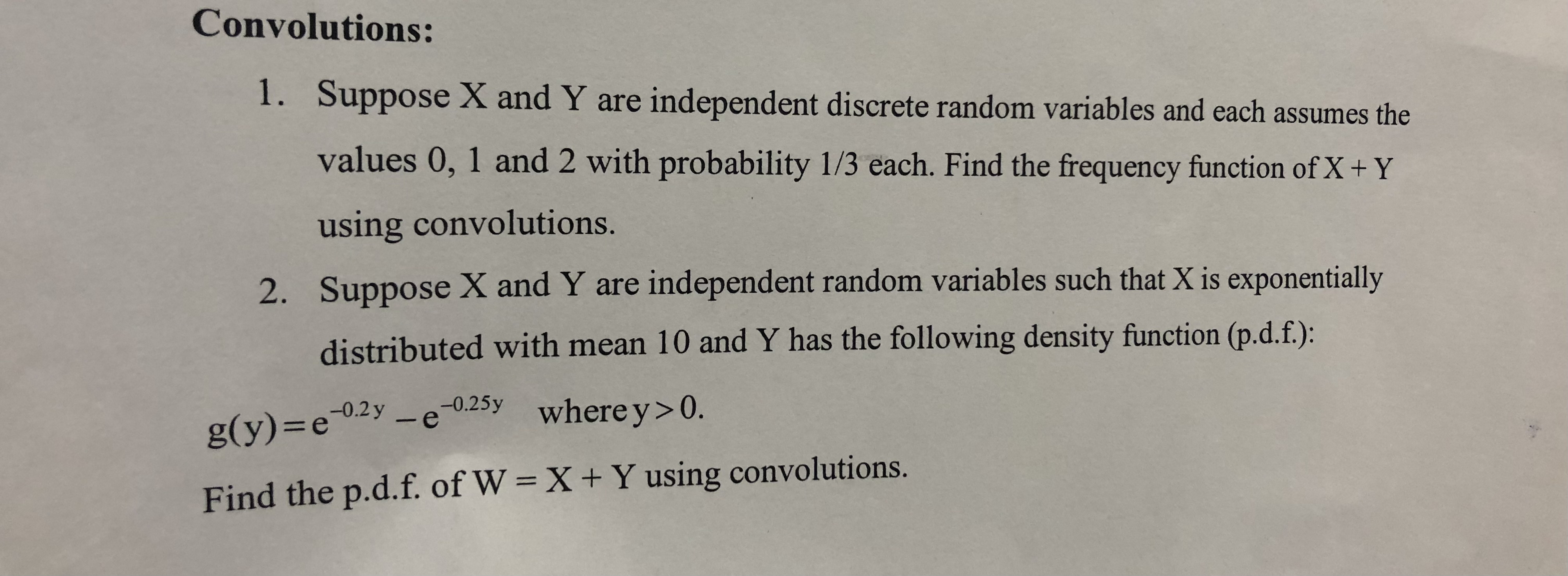 Convolutions:

1. Suppose X and Y are independent discrete random variables and each assumes the values 0, 1 and 2 with probability 1/3 each. Find the frequency function of X + Y using convolutions.

2. Suppose X and Y are independent random variables such that X is exponentially distributed with mean 10 and Y has the following density function (p.d.f.):

$g(y)=e^{-0.2y}-e^{-0.25y}$ where $y>0$.

Find the p.d.f. of W = X + Y using convolutions.